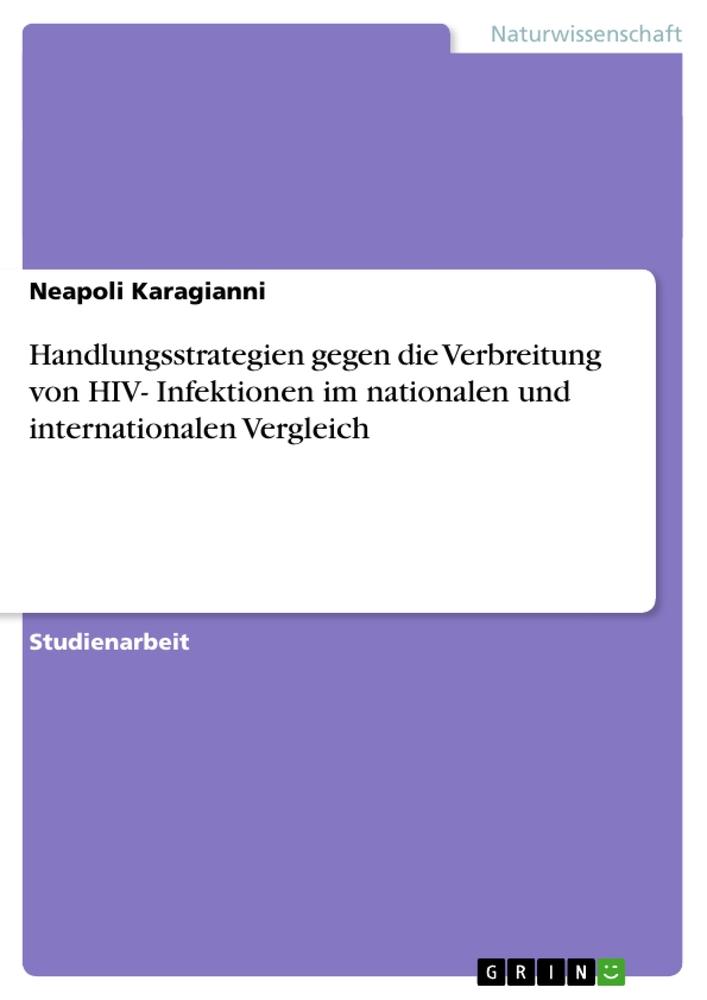 Naturwissenschaft

Neapoli Karagianni

Handlungsstrategien gegen die Verbreitung von HIV- Infektionen im nationalen und internationalen Vergleich

Studienarbeit

GRIN